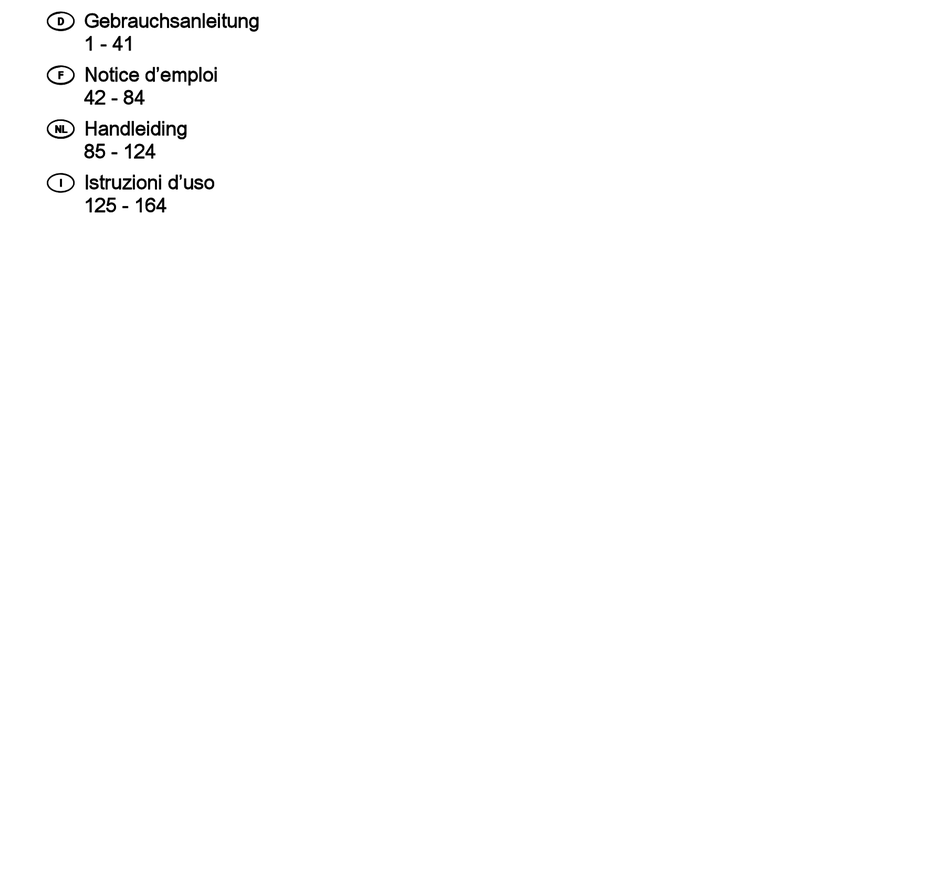 D Gebrauchsanleitung
1 - 41

F Notice d'emploi
42 - 84

NL Handleiding
85 - 124

I Istruzioni d'uso
125 - 164